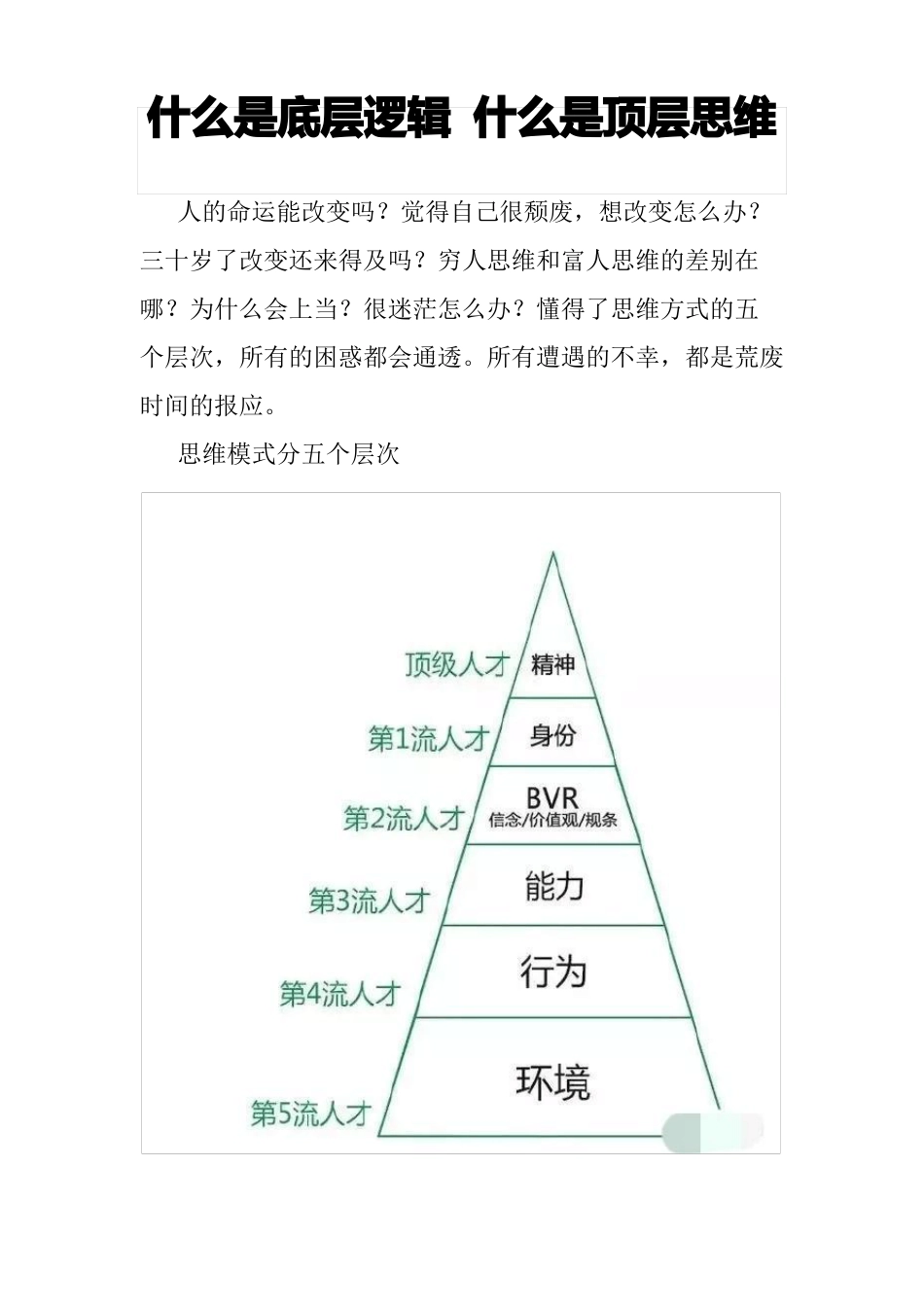 什么是底层逻辑 什么是顶层思维

人的命运能改变吗？觉得自己很颓废，想改变怎么办？三十岁了改变还来得及吗？穷人思维和富人思维的差别在哪？为什么会上当？很迷茫怎么办？懂得了思维方式的五个层次，所有的困惑都会通透。所有遭遇的不幸，都是荒废时间的报应。

思维模式分五个层次

顶级人才
精神
第1流人才
身份
第2流人才
BVR
信念/价值观/规条
第3流人才
能力
第4流人才
行为
第5流人才
环境